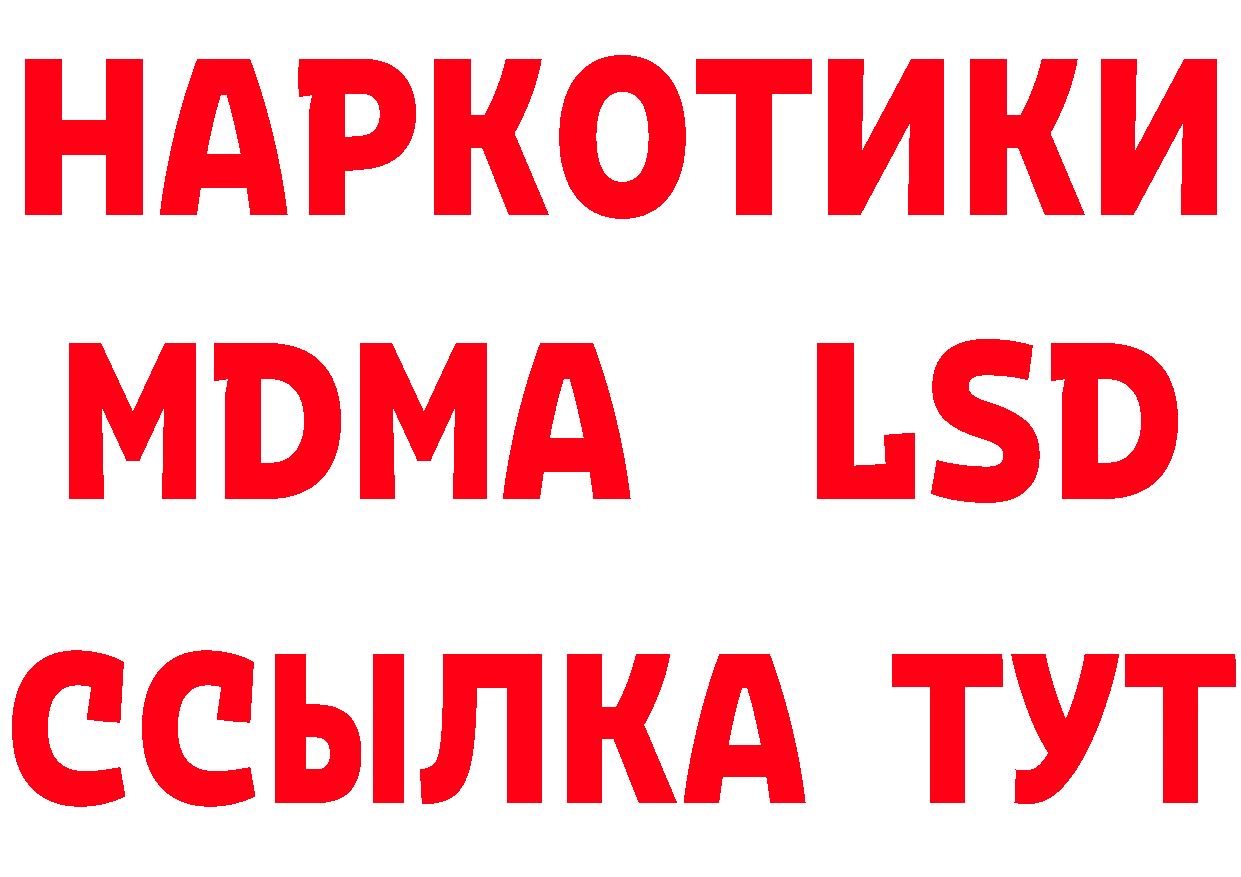 НАРКОТИКИ
MDMA LSD
ССЫЛКА ТУТ